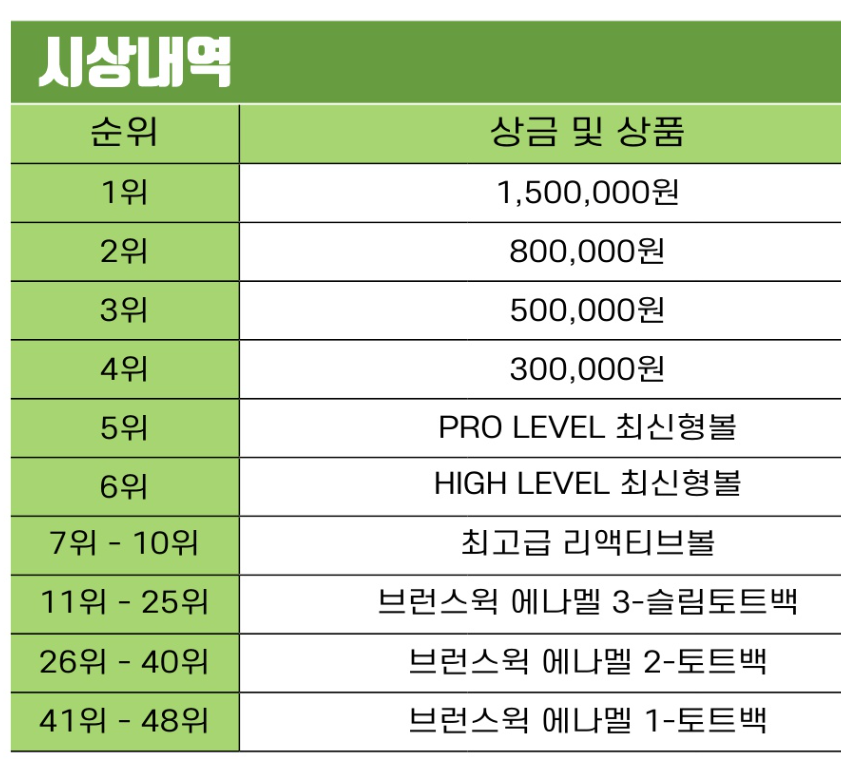 시상내역

| 순위 | 상금 및 상품 |
|---|---|
| 1위 | 1,500,000원 |
| 2위 | 800,000원 |
| 3위 | 500,000원 |
| 4위 | 300,000원 |
| 5위 | PRO LEVEL 최신형볼 |
| 6위 | HIGH LEVEL 최신형볼 |
| 7위 - 10위 | 최고급 리액티브볼 |
| 11위 - 25위 | 브런스윅 에나멜 3-슬림토트백 |
| 26위 - 40위 | 브런스윅 에나멜 2-토트백 |
| 41위 - 48위 | 브런스윅 에나멜 1-토트백 |